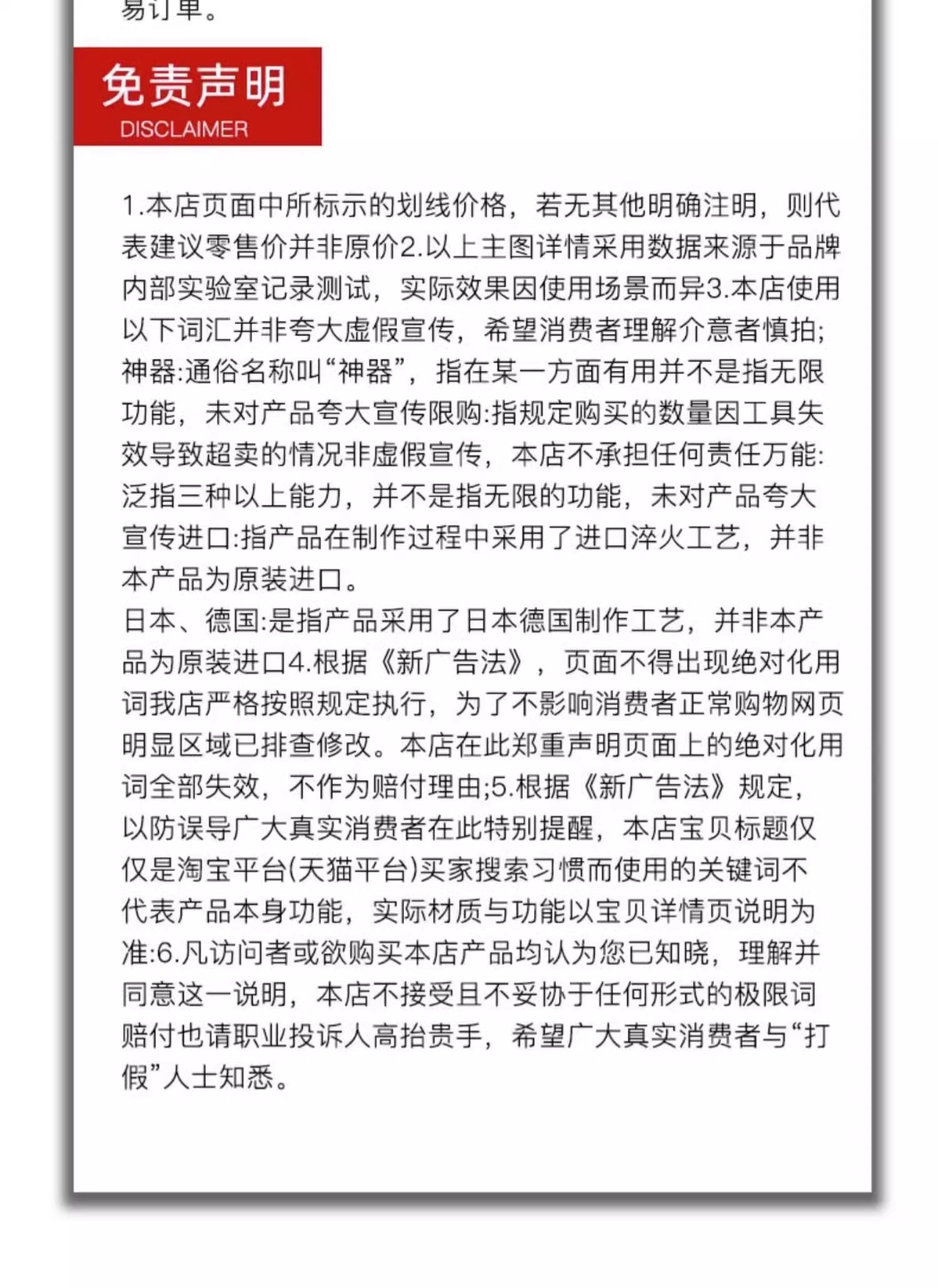 易订单。

免责声明
DISCLAIMER

1.本店页面中所标示的划线价格，若无其他明确注明，则代表建议零售价并非原价2.以上主图详情采用数据来源于品牌内部实验室记录测试，实际效果因使用场景而异3.本店使用以下词汇并非夸大虚假宣传，希望消费者理解介意者慎拍;神器:通俗名称叫“神器”，指在某一方面有用并不是指无限功能，未对产品夸大宣传限购:指规定购买的数量因工具失效导致超卖的情况非虚假宣传，本店不承担任何责任万能:泛指三种以上能力，并不是指无限的功能，未对产品夸大宣传进口:指产品在制作过程中采用了进口淬火工艺，并非本产品为原装进口。
日本、德国:是指产品采用了日本德国制作工艺，并非本产品为原装进口4.根据《新广告法》，页面不得出现绝对化用词我店严格按照规定执行，为了不影响消费者正常购物网页明显区域已排查修改。本店在此郑重声明页面上的绝对化用词全部失效，不作为赔付理由;5.根据《新广告法》规定，以防误导广大真实消费者在此特别提醒，本店宝贝标题仅仅是淘宝平台(天猫平台)买家搜索习惯而使用的关键词不代表产品本身功能，实际材质与功能以宝贝详情页说明为准:6.凡访问者或欲购买本店产品均认为您已知晓，理解并同意这一说明，本店不接受且不妥协于任何形式的极限词赔付也请职业投诉人高抬贵手，希望广大真实消费者与“打假”人士知悉。